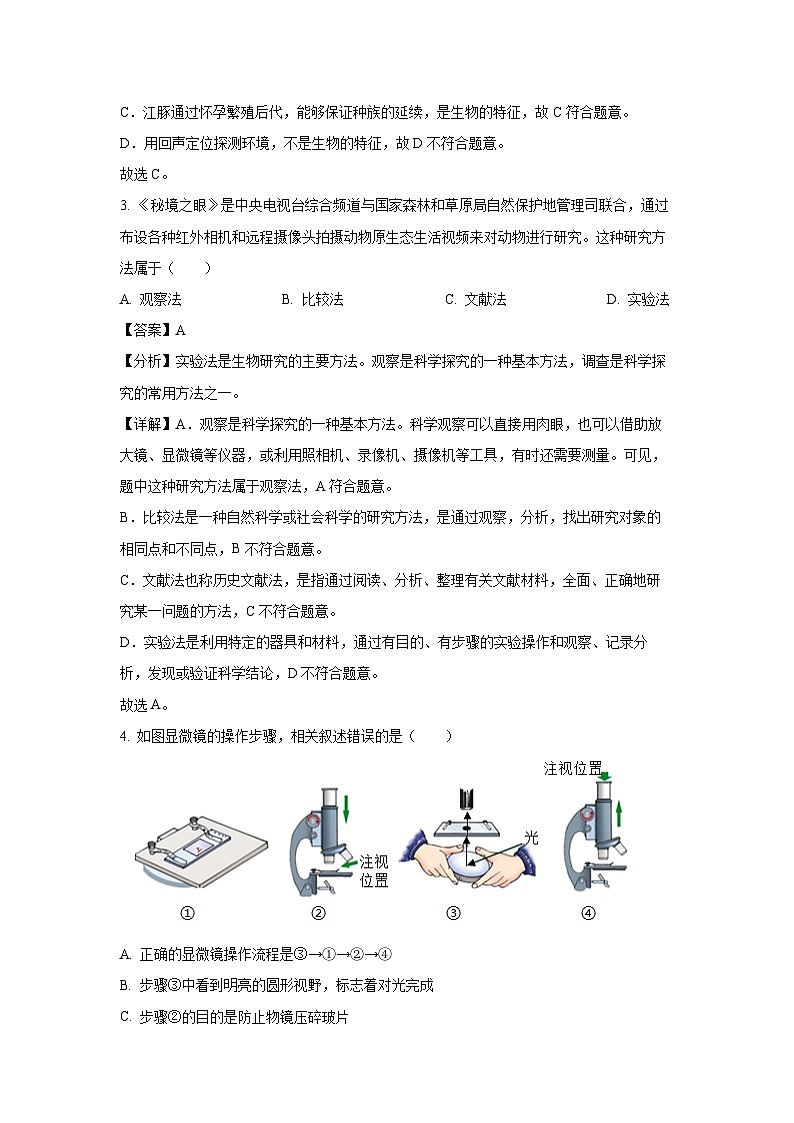 C．江豚通过怀孕繁殖后代，能够保证种族的延续，是生物的特征，故 C 符合题意。

D．用回声定位探测环境，不是生物的特征，故 D 不符合题意。

故选 C。

3. 《秘境之眼》是中央电视台综合频道与国家森林和草原局自然保护地管理司联合，通过布设各种红外相机和远程摄像头拍摄动物原生态生活视频来对动物进行研究。这种研究方法属于（　　）

A. 观察法　　B. 比较法　　C. 文献法　　D. 实验法

【答案】A

【分析】实验法是生物研究的主要方法。观察是科学探究的一种基本方法，调查是科学探究的常用方法之一。

【详解】A．观察是科学探究的一种基本方法。科学观察可以直接用肉眼，也可以借助放大镜、显微镜等仪器，或利用照相机、录像机、摄像机等工具，有时还需要测量。可见，题中这种研究方法属于观察法，A 符合题意。

B．比较法是一种自然科学或社会科学的研究方法，是通过观察，分析，找出研究对象的相同点和不同点，B 不符合题意。

C．文献法也称历史文献法，是指通过阅读、分析、整理有关文献材料，全面、正确地研究某一问题的方法，C 不符合题意。

D．实验法是利用特定的器具和材料，通过有目的、有步骤的实验操作和观察、记录分析，发现或验证科学结论，D 不符合题意。

故选 A。

4. 如图显微镜的操作步骤，相关叙述错误的是（　　）

注视位置

注视位置

光

①　②　③　④

A. 正确的显微镜操作流程是③→①→②→④

B. 步骤③中看到明亮的圆形视野，标志着对光完成

C. 步骤②的目的是防止物镜压碎玻片